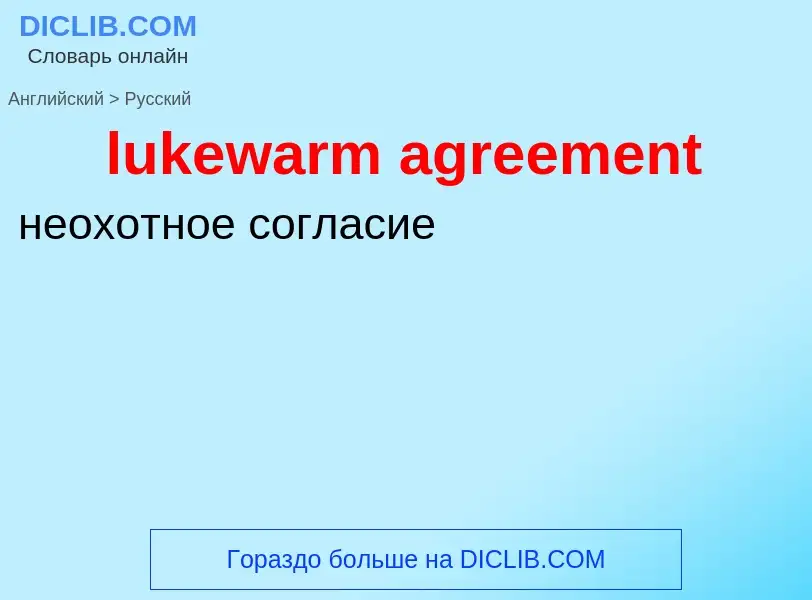 DICLIB.COM
Словарь онлайн

Английский > Русский

lukewarm agreement

неохотное согласие

Гораздо больше на DICLIB.COM